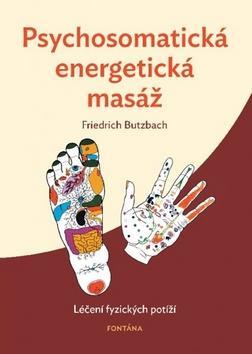 Psychosomatická energetická masáž

Friedrich Butzbach

Léčení fyzických potíží

FONTÁNA